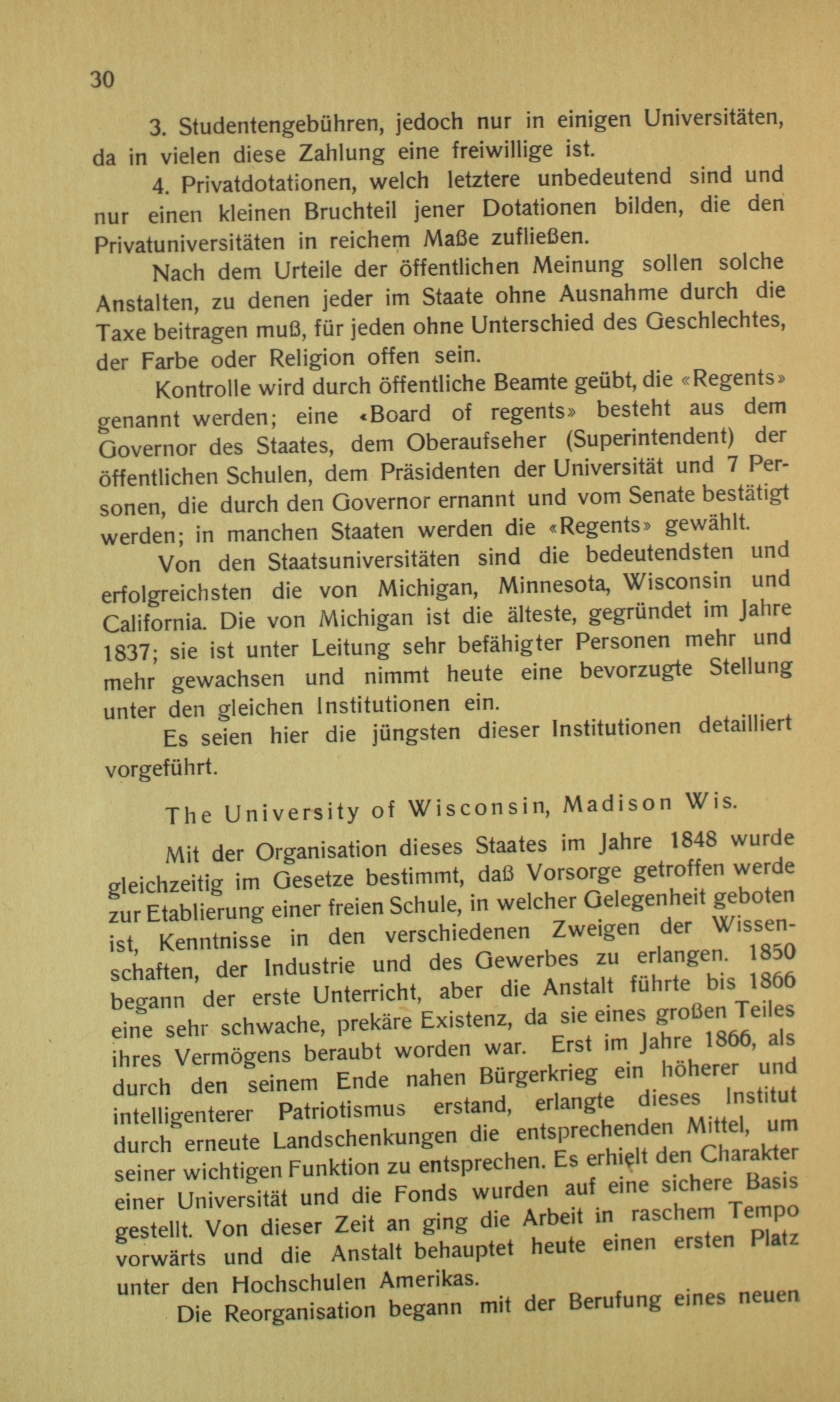 30

3. Studentengebühren, jedoch nur in einigen Universitäten, da in vielen diese Zahlung eine freiwillige ist.

4. Privatdotationen, welch letztere unbedeutend sind und nur einen kleinen Bruchteil jener Dotationen bilden, die den Privatuniversitäten in reichem Maße zufließen.

Nach dem Urteile der öffentlichen Meinung sollen solche Anstalten, zu denen jeder im Staate ohne Ausnahme durch die Taxe beitragen muß, für jeden ohne Unterschied des Geschlechtes, der Farbe oder Religion offen sein.

Kontrolle wird durch öffentliche Beamte geübt, die «Regents» genannt werden; eine «Board of regents» besteht aus dem Governor des Staates, dem Oberaufseher (Superintendent) der öffentlichen Schulen, dem Präsidenten der Universität und 7 Personen, die durch den Governor ernannt und vom Senate bestätigt werden; in manchen Staaten werden die «Regents» gewählt.

Von den Staatsuniversitäten sind die bedeutendsten und erfolgreichsten die von Michigan, Minnesota, Wisconsin und California. Die von Michigan ist die älteste, gegründet im Jahre 1837; sie ist unter Leitung sehr befähigter Personen mehr und mehr gewachsen und nimmt heute eine bevorzugte Stellung unter den gleichen Institutionen ein.

Es seien hier die jüngsten dieser Institutionen detailliert vorgeführt.

The University of Wisconsin, Madison Wis.

Mit der Organisation dieses Staates im Jahre 1848 wurde gleichzeitig im Gesetze bestimmt, daß Vorsorge getroffen werde zur Etablierung einer freien Schule, in welcher Gelegenheit geboten ist, Kenntnisse in den verschiedenen Zweigen der Wissenschaften, der Industrie und des Gewerbes zu erlangen. 1850 begann der erste Unterricht, aber die Anstalt führte bis 1866 eine sehr schwache, prekäre Existenz, da sie eines großen Teiles ihres Vermögens beraubt worden war. Erst im Jahre 1866, als durch den seinem Ende nahen Bürgerkrieg ein höherer und intelligenterer Patriotismus erstand, erlangte dieses Institut durch erneute Landschenkungen die entsprechenden Mittel, um seiner wichtigen Funktion zu entsprechen. Es erhielt den Charakter einer Universität und die Fonds wurden auf eine sichere Basis gestellt. Von dieser Zeit an ging die Arbeit in raschem Tempo vorwärts und die Anstalt behauptet heute einen ersten Platz unter den Hochschulen Amerikas.

Die Reorganisation begann mit der Berufung eines neuen